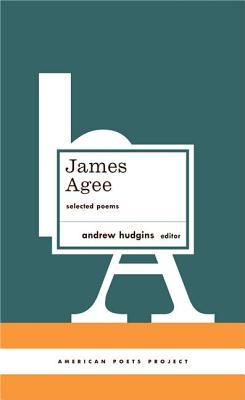 James Agee

selected poems

andrew hudgins editor

AMERICAN POETS PROJECT